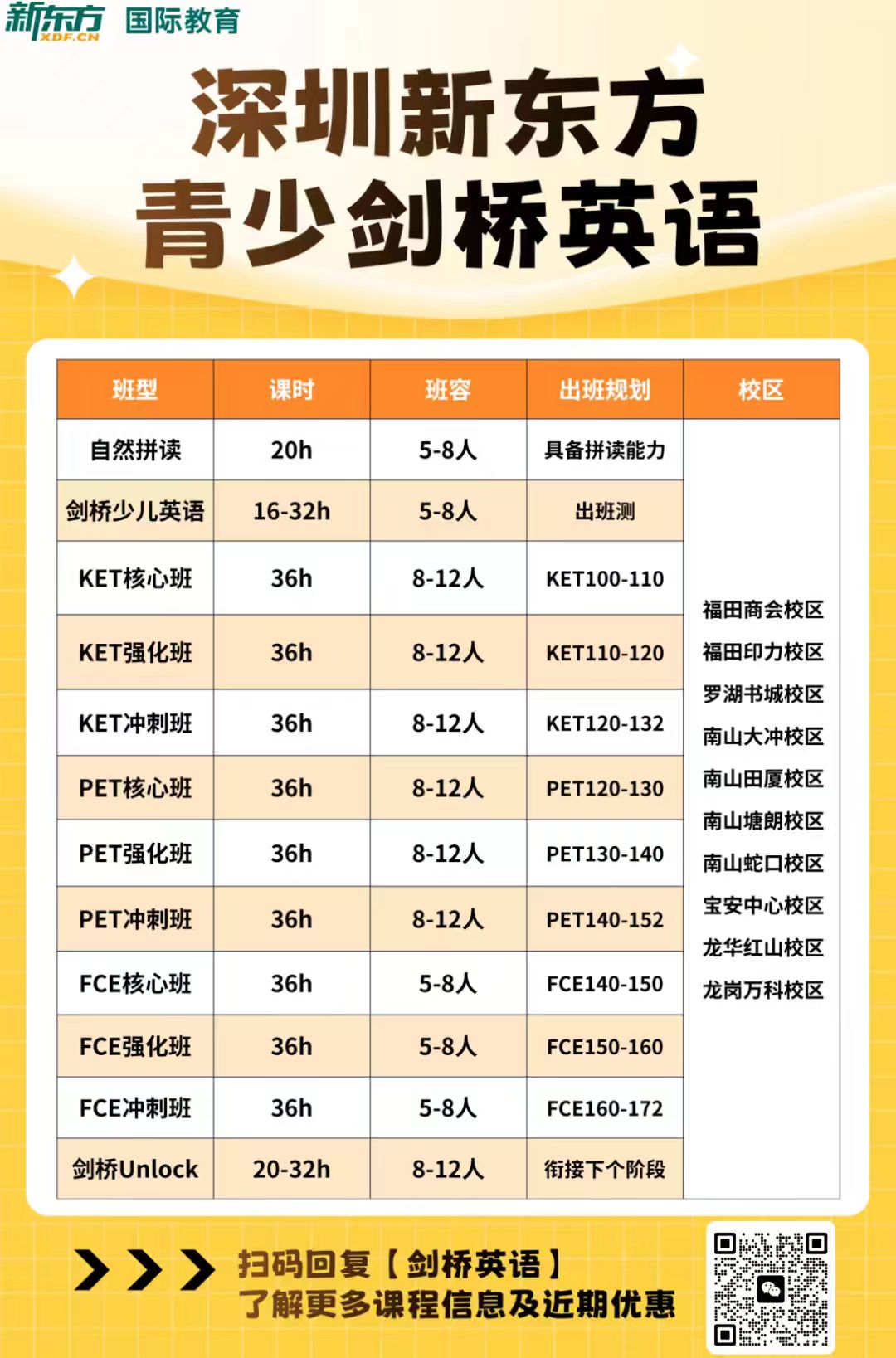 新东方 XDF.CN 国际教育

深圳新东方
青少剑桥英语

| 班型 | 课时 | 班容 | 出班规划 | 校区 |
|---|---|---|---|---|
| 自然拼读 | 20h | 5-8人 | 具备拼读能力 | 福田商会校区 福田印力校区 罗湖书城校区 南山大冲校区 南山田厦校区 南山塘朗校区 南山蛇口校区 宝安中心校区 龙华红山校区 龙岗万科校区 |
| 剑桥少儿英语 | 16-32h | 5-8人 | 出班测 | |
| KET核心班 | 36h | 8-12人 | KET100-110 | |
| KET强化班 | 36h | 8-12人 | KET110-120 | |
| KET冲刺班 | 36h | 8-12人 | KET120-132 | |
| PET核心班 | 36h | 8-12人 | PET120-130 | |
| PET强化班 | 36h | 8-12人 | PET130-140 | |
| PET冲刺班 | 36h | 8-12人 | PET140-152 | |
| FCE核心班 | 36h | 5-8人 | FCE140-150 | |
| FCE强化班 | 36h | 5-8人 | FCE150-160 | |
| FCE冲刺班 | 36h | 5-8人 | FCE160-172 | |
| 剑桥Unlock | 20-32h | 8-12人 | 衔接下个阶段 | |

扫码回复【剑桥英语】
了解更多课程信息及近期优惠